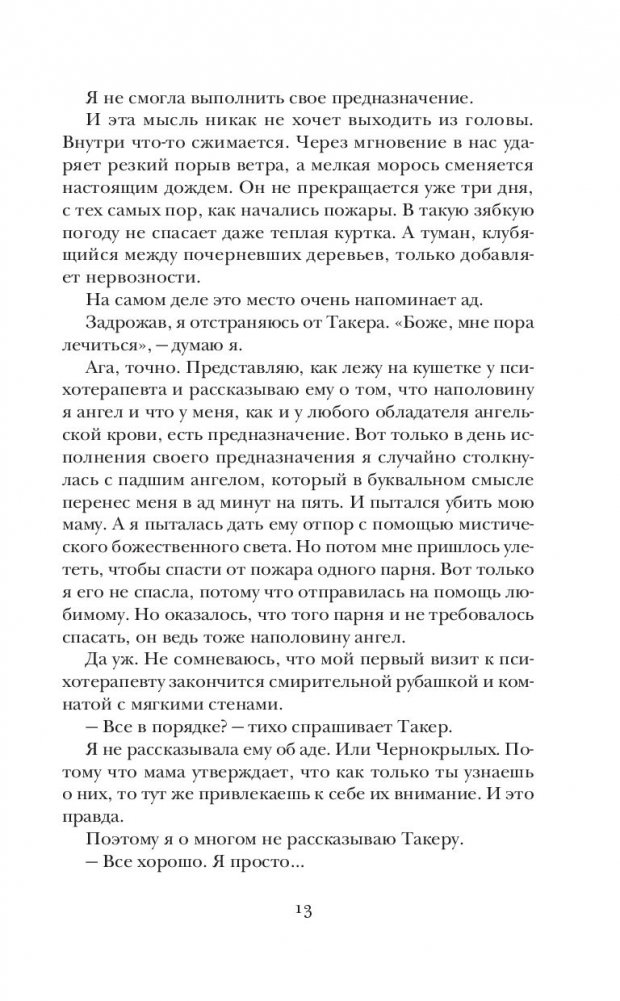 Я не смогла выполнить свое предназначение.

И эта мысль никак не хочет выходить из головы. Внутри что-то сжимается. Через мгновение в нас ударяет резкий порыв ветра, а мелкая морось сменяется настоящим дождем. Он не прекращается уже три дня, с тех самых пор, как начались пожары. В такую зябкую погоду не спасает даже теплая куртка. А туман, клубящийся между почерневших деревьев, только добавляет нервозности.

На самом деле это место очень напоминает ад.

Задрожав, я отстраняюсь от Такера. «Боже, мне пора лечиться», — думаю я.

Ага, точно. Представляю, как лежу на кушетке у психотерапевта и рассказываю ему о том, что наполовину я ангел и что у меня, как и у любого обладателя ангельской крови, есть предназначение. Вот только в день исполнения своего предназначения я случайно столкнулась с падшим ангелом, который в буквальном смысле перенес меня в ад минут на пять. И пытался убить мою маму. А я пыталась дать ему отпор с помощью мистического божественного света. Но потом мне пришлось улететь, чтобы спасти от пожара одного парня. Вот только я его не спасла, потому что отправилась на помощь любимому. Но оказалось, что того парня и не требовалось спасать, он ведь тоже наполовину ангел.

Да уж. Не сомневаюсь, что мой первый визит к психотерапевту закончится смирительной рубашкой и комнатой с мягкими стенами.

— Все в порядке? — тихо спрашивает Такер.

Я не рассказывала ему об аде. Или Чернокрылых. Потому что мама утверждает, что как только ты узнаешь о них, то тут же привлекаешь к себе их внимание. И это правда.

Поэтому я о многом не рассказываю Такеру.

— Все хорошо. Я просто...

13